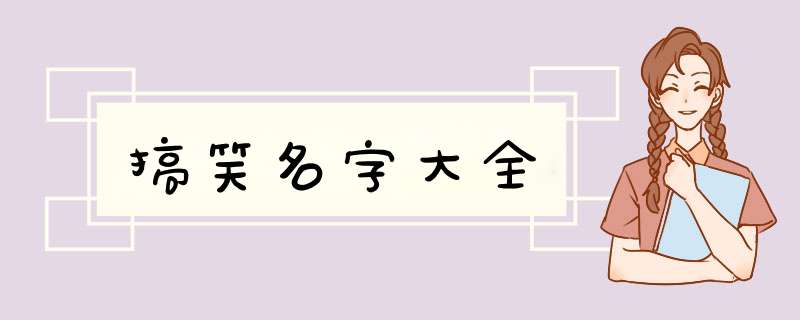 搞笑名字大全